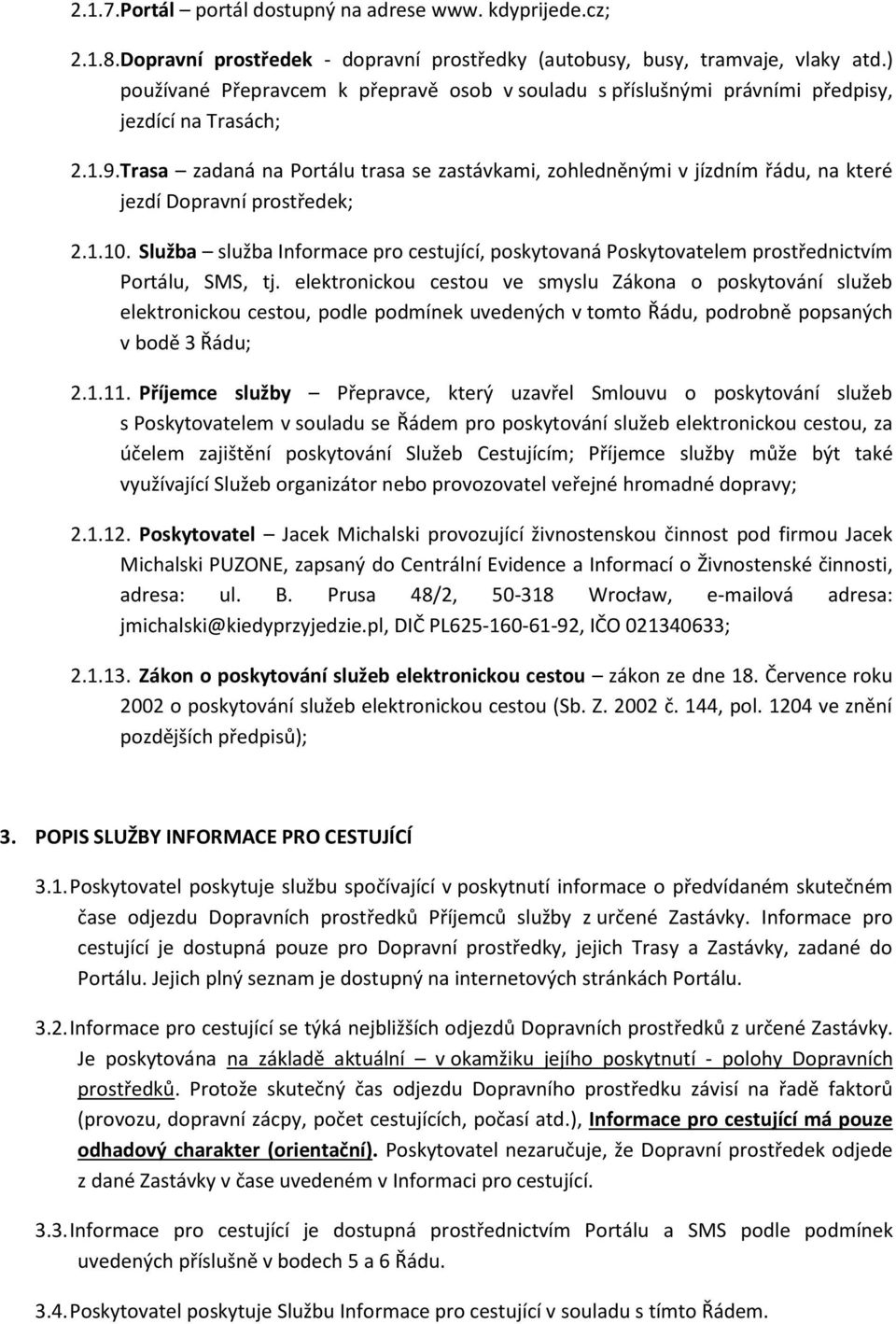 2.1.7.Portál – portál dostupný na adrese www. kdyprijede.cz;

2.1.8.Dopravní prostředek - dopravní prostředky (autobusy, busy, tramvaje, vlaky atd.) používané Přepravcem k přepravě osob v souladu s příslušnými právními předpisy, jezdící na Trasách;

2.1.9.Trasa – zadaná na Portálu trasa se zastávkami, zohledněnými v jízdním řádu, na které jezdí Dopravní prostředek;

2.1.10. Služba – služba Informace pro cestující, poskytovaná Poskytovatelem prostřednictvím Portálu, SMS, tj. elektronickou cestou ve smyslu Zákona o poskytování služeb elektronickou cestou, podle podmínek uvedených v tomto Řádu, podrobně popsaných v bodě 3 Řádu;

2.1.11. Příjemce služby – Přepravce, který uzavřel Smlouvu o poskytování služeb s Poskytovatelem v souladu se Řádem pro poskytování služeb elektronickou cestou, za účelem zajištění poskytování Služeb Cestujícím; Příjemce služby může být také využívající Služeb organizátor nebo provozovatel veřejné hromadné dopravy;

2.1.12. Poskytovatel – Jacek Michalski provozující živnostenskou činnost pod firmou Jacek Michalski PUZONE, zapsaný do Centrální Evidence a Informací o Živnostenské činnosti, adresa: ul. B. Prusa 48/2, 50-318 Wrocław, e-mailová adresa: jmichalski@kiedyprzyjedzie.pl, DIČ PL625-160-61-92, IČO 021340633;

2.1.13. Zákon o poskytování služeb elektronickou cestou – zákon ze dne 18. Července roku 2002 o poskytování služeb elektronickou cestou (Sb. Z. 2002 č. 144, pol. 1204 ve znění pozdějších předpisů);

3. POPIS SLUŽBY INFORMACE PRO CESTUJÍCÍ

3.1. Poskytovatel poskytuje službu spočívající v poskytnutí informace o předvídaném skutečném čase odjezdu Dopravních prostředků Příjemců služby z určené Zastávky. Informace pro cestující je dostupná pouze pro Dopravní prostředky, jejich Trasy a Zastávky, zadané do Portálu. Jejich plný seznam je dostupný na internetových stránkách Portálu.

3.2. Informace pro cestující se týká nejbližších odjezdů Dopravních prostředků z určené Zastávky. Je poskytována na základě aktuální – v okamžiku jejího poskytnutí - polohy Dopravních prostředků. Protože skutečný čas odjezdu Dopravního prostředku závisí na řadě faktorů (provozu, dopravní zácpy, počet cestujících, počasí atd.), Informace pro cestující má pouze odhadový charakter (orientační). Poskytovatel nezaručuje, že Dopravní prostředek odjede z dané Zastávky v čase uvedeném v Informaci pro cestující.

3.3. Informace pro cestující je dostupná prostřednictvím Portálu a SMS podle podmínek uvedených příslušně v bodech 5 a 6 Řádu.

3.4. Poskytovatel poskytuje Službu Informace pro cestující v souladu s tímto Řádem.